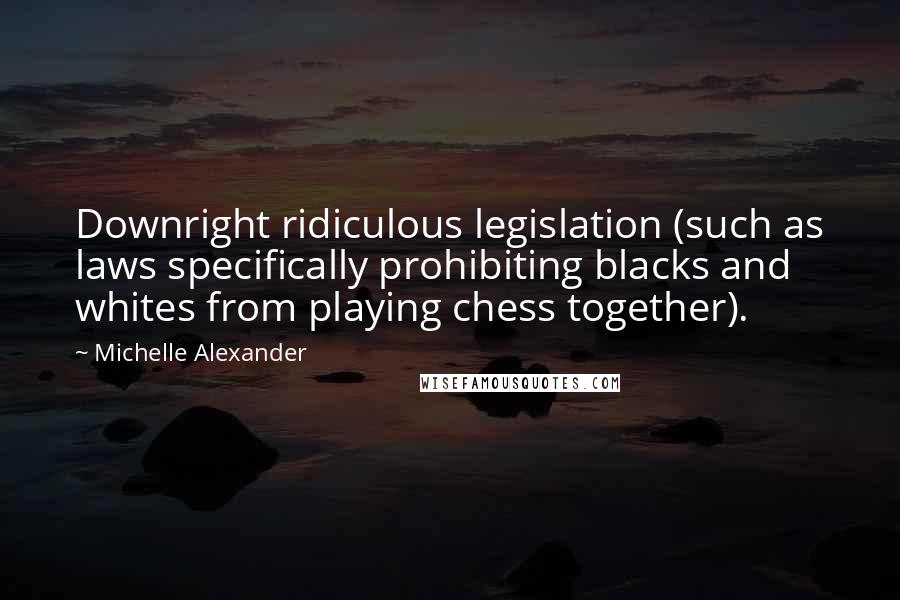 Downright ridiculous legislation (such as laws specifically prohibiting blacks and whites from playing chess together).

~ Michelle Alexander

WISEFAMOUSQUOTES.COM